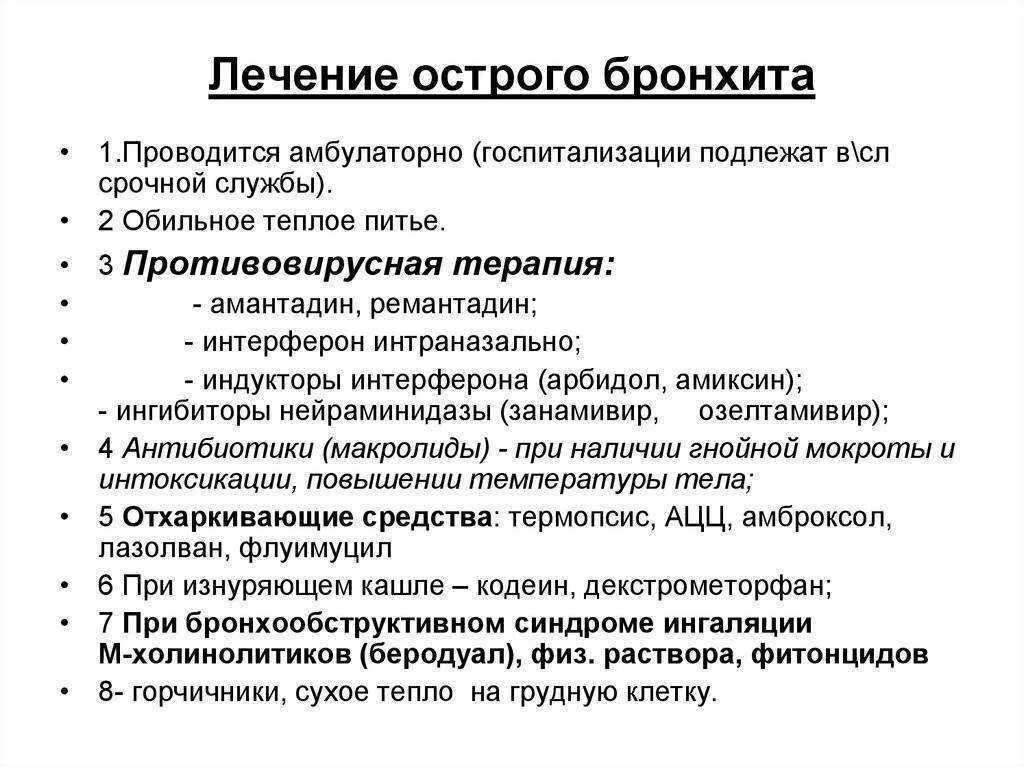 Лечение острого бронхита

• 1.Проводится амбулаторно (госпитализации подлежат в\сл срочной службы).
• 2 Обильное теплое питье.
• 3 Противовирусная терапия:
• - амантадин, ремантадин;
• - интерферон интраназально;
• - индукторы интерферона (арбидол, амиксин); - ингибиторы нейраминидазы (занамивир, озелтамивир);
• 4 Антибиотики (макролиды) - при наличии гнойной мокроты и интоксикации, повышении температуры тела;
• 5 Отхаркивающие средства: термопсис, АЦЦ, амброксол, лазолван, флуимуцил
• 6 При изнуряющем кашле – кодеин, декстрометорфан;
• 7 При бронхообструктивном синдроме ингаляции М-холинолитиков (беродуал), физ. раствора, фитонцидов
• 8- горчичники, сухое тепло на грудную клетку.